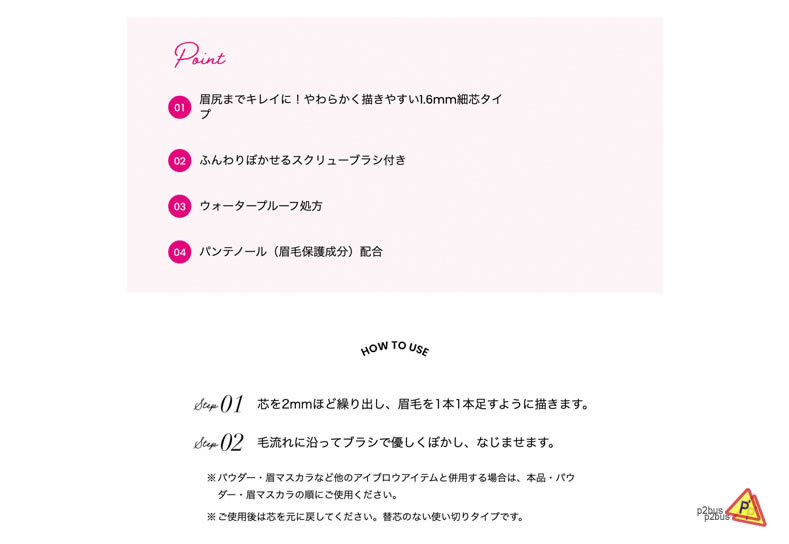 Point

01 眉尻までキレイに！やわらかく描きやすい1.6mm細芯タイプ

02 ふんわりぼかせるスクリューブラシ付き

03 ウォータープルーフ処方

04 パンテノール（眉毛保護成分）配合

HOW TO USE

Step 01 芯を2mmほど繰り出し、眉毛を1本1本足すように描きます。

Step 02 毛流れに沿ってブラシで優しくぼかし、なじませます。

※パウダー・眉マスカラなど他のアイブロウアイテムと併用する場合は、本品・パウダー・眉マスカラの順にご使用ください。

※ご使用後は芯を元に戻してください。替芯のない使い切りタイプです。

p2bus
p2bus